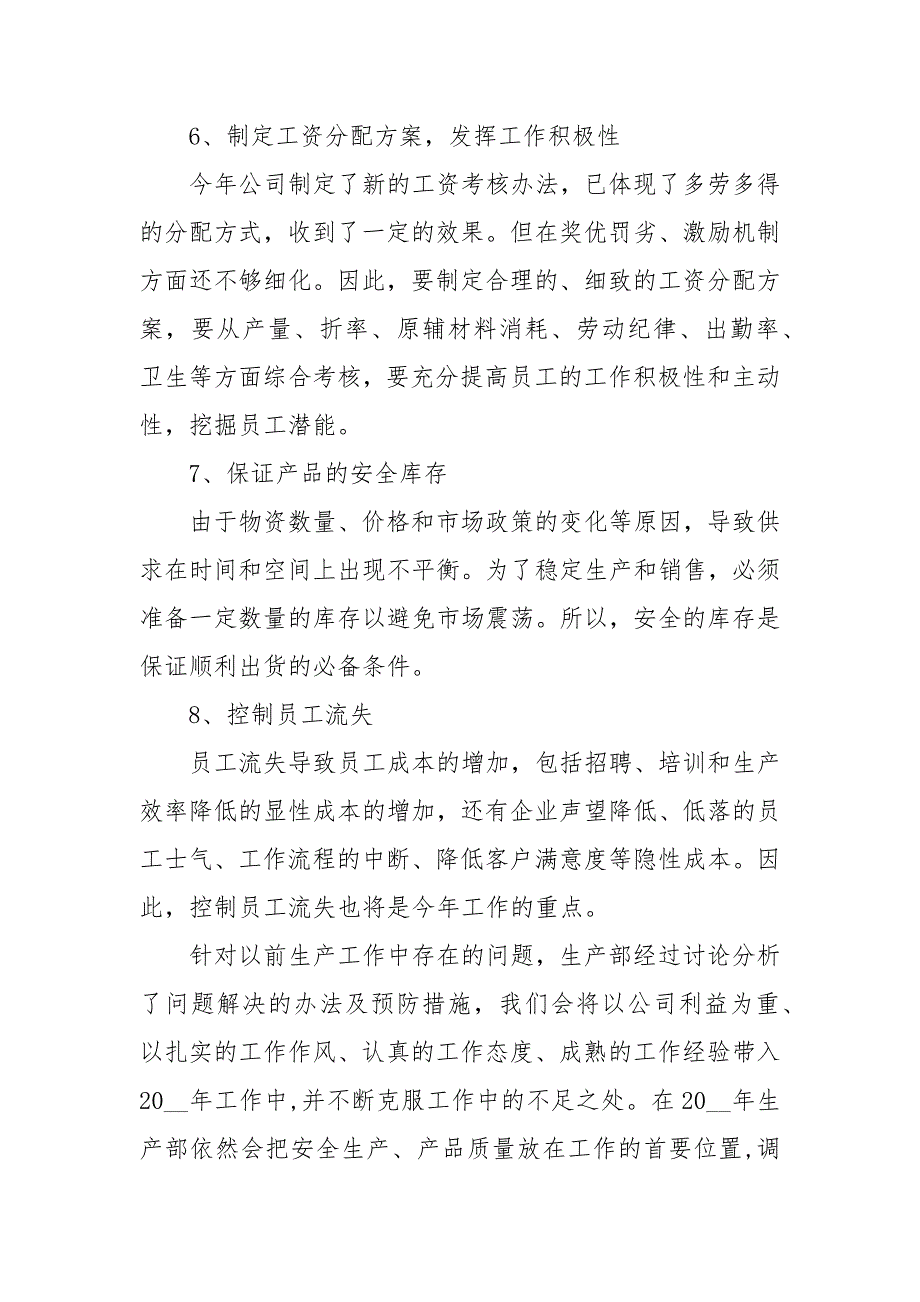 6、制定工资分配方案，发挥工作积极性

今年公司制定了新的工资考核办法，已体现了多劳多得的分配方式，收到了一定的效果。但在奖优罚劣、激励机制方面还不够细化。因此，要制定合理的、细致的工资分配方案，要从产量、折率、原辅材料消耗、劳动纪律、出勤率、卫生等方面综合考核，要充分提高员工的工作积极性和主动性，挖掘员工潜能。

7、保证产品的安全库存

由于物资数量、价格和市场政策的变化等原因，导致供求在时间和空间上出现不平衡。为了稳定生产和销售，必须准备一定数量的库存以避免市场震荡。所以，安全的库存是保证顺利出货的必备条件。

8、控制员工流失

员工流失导致员工成本的增加，包括招聘、培训和生产效率降低的显性成本的增加，还有企业声望降低、低落的员工士气、工作流程的中断、降低客户满意度等隐性成本。因此，控制员工流失也将是今年工作的重点。

针对以前生产工作中存在的问题，生产部经过讨论分析了问题解决的办法及预防措施，我们会将以公司利益为重、以扎实的工作作风、认真的工作态度、成熟的工作经验带入20__年工作中,并不断克服工作中的不足之处。在20__年生产部依然会把安全生产、产品质量放在工作的首要位置,调